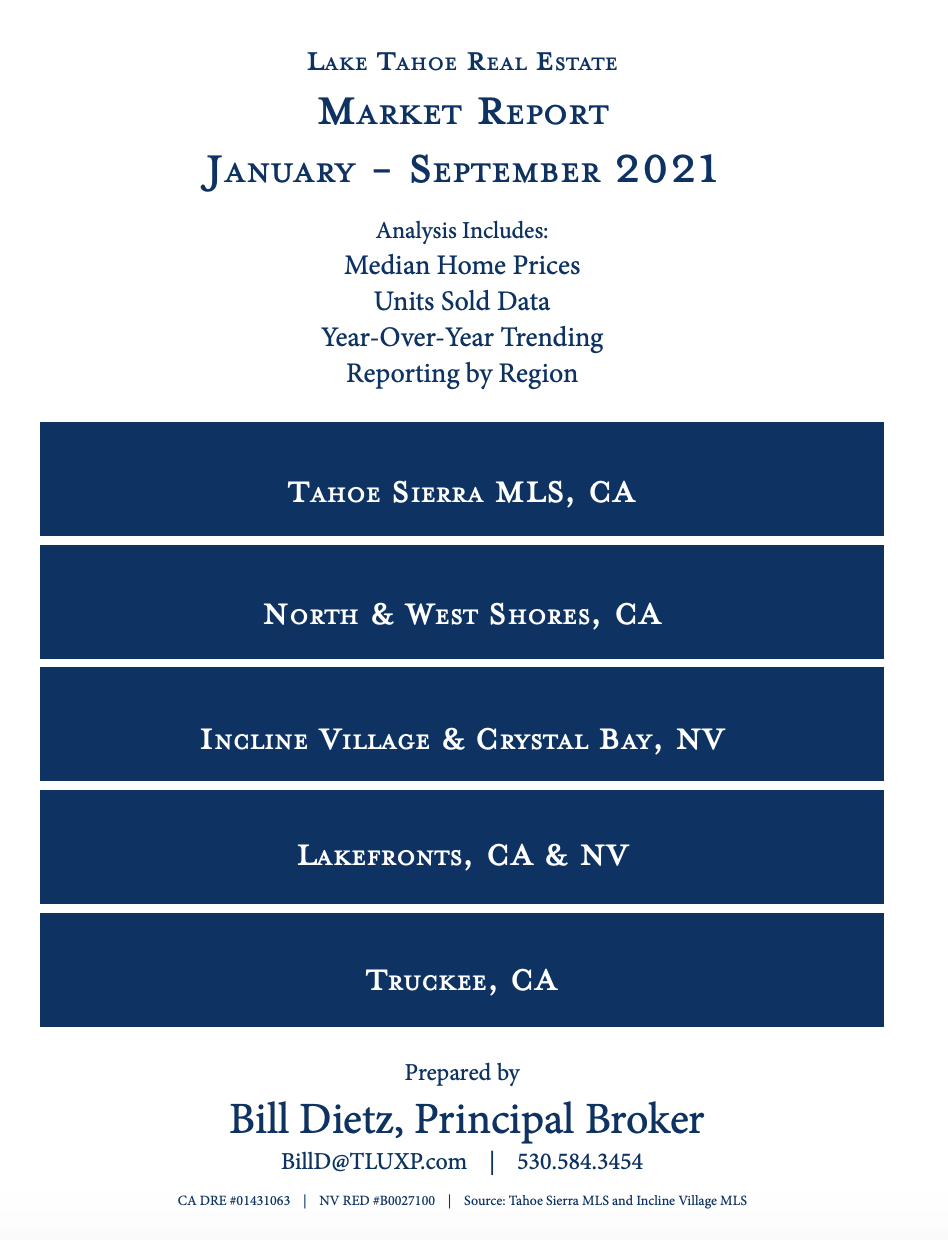 Lake Tahoe Real Estate
Market Report
January – September 2021

Analysis Includes:
Median Home Prices
Units Sold Data
Year-Over-Year Trending
Reporting by Region

Tahoe Sierra MLS, CA

North & West Shores, CA

Incline Village & Crystal Bay, NV

Lakefronts, CA & NV

Truckee, CA

Prepared by
Bill Dietz, Principal Broker
BillD@TLUXP.com | 530.584.3454

CA DRE #01431063 | NV RED #B0027100 | Source: Tahoe Sierra MLS and Incline Village MLS